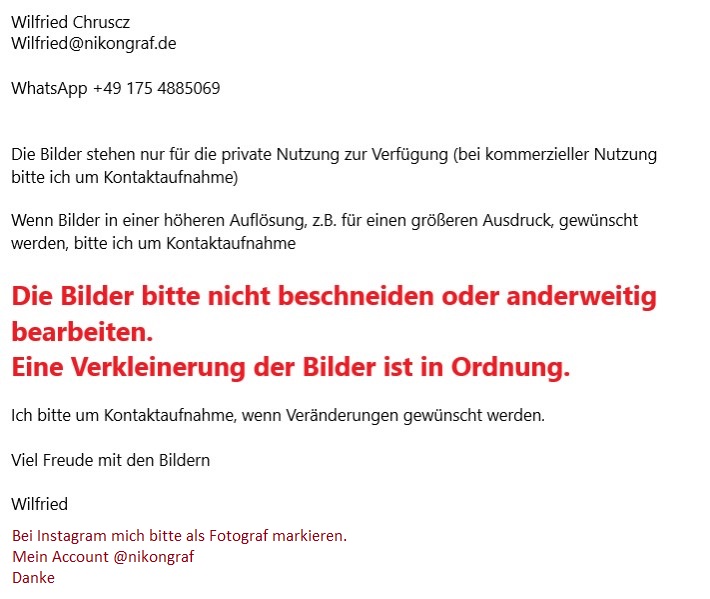 Wilfried Chruscz
Wilfried@nikongraf.de

WhatsApp +49 175 4885069

Die Bilder stehen nur für die private Nutzung zur Verfügung (bei kommerzieller Nutzung bitte ich um Kontaktaufnahme)

Wenn Bilder in einer höheren Auflösung, z.B. für einen größeren Ausdruck, gewünscht werden, bitte ich um Kontaktaufnahme

Die Bilder bitte nicht beschneiden oder anderweitig bearbeiten.
Eine Verkleinerung der Bilder ist in Ordnung.

Ich bitte um Kontaktaufnahme, wenn Veränderungen gewünscht werden.

Viel Freude mit den Bildern

Wilfried

Bei Instagram mich bitte als Fotograf markieren.
Mein Account @nikongraf
Danke